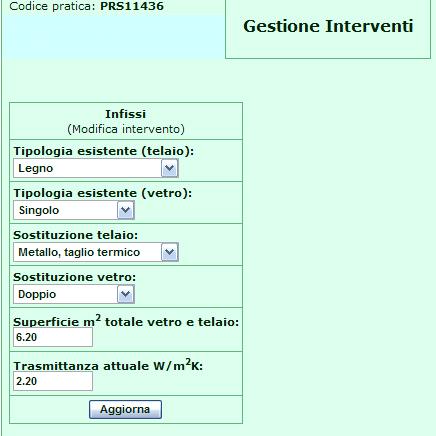 Codice pratica: PRS11436

Gestione Interventi

Infissi
(Modifica intervento)

Tipologia esistente (telaio):
Legno

Tipologia esistente (vetro):
Singolo

Sostituzione telaio:
Metallo, taglio termico

Sostituzione vetro:
Doppio

Superficie $m^2$ totale vetro e telaio:
6.20

Trasmittanza attuale $W/m^2K$:
2.20

Aggiorna